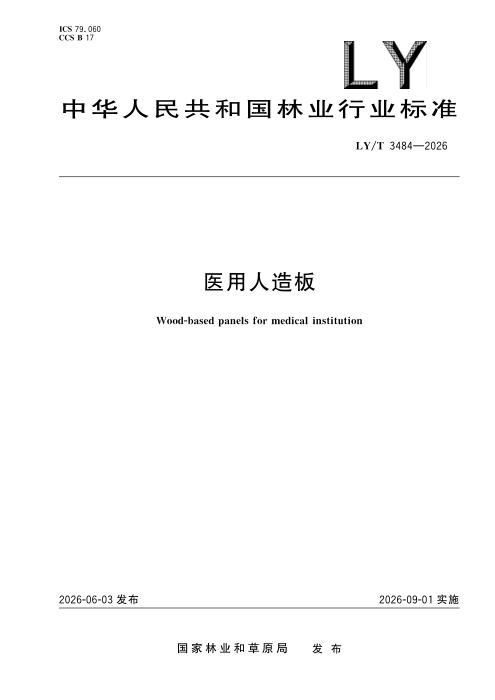 ICS 79.060
CCS B 17

LY

中华人民共和国林业行业标准

LY/T 3484—2026

医用人造板

Wood-based panels for medical institution

2026-06-03发布 2026-09-01实施

国家林业和草原局 发布